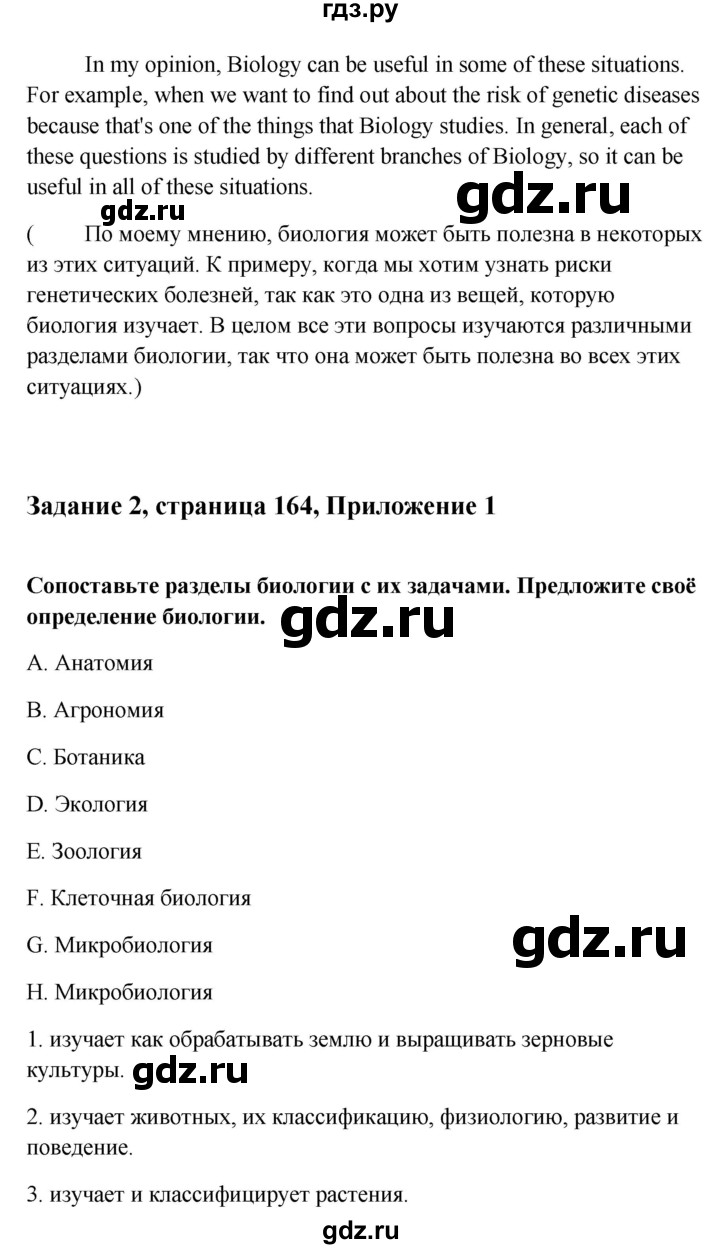 гдз.ру

In my opinion, Biology can be useful in some of these situations. For example, when we want to find out about the risk of genetic diseases because that's one of the things that Biology studies. In general, each of these questions is studied by different branches of Biology, so it can be useful in all of these situations.

gdz.ru

gdz.ru

( По моему мнению, биология может быть полезна в некоторых из этих ситуаций. К примеру, когда мы хотим узнать риски генетических болезней, так как это одна из вещей, которую биология изучает. В целом все эти вопросы изучаются различными разделами биологии, так что она может быть полезна во всех этих ситуациях.)

Задание 2, страница 164, Приложение 1

Сопоставьте разделы биологии с их задачами. Предложите своё определение биологии.

gdz.ru

A. Анатомия

B. Агрономия

C. Ботаника

D. Экология

E. Зоология

F. Клеточная биология

G. Микробиология

gdz.ru

H. Микробиология

1. изучает как обрабатывать землю и выращивать зерновые культуры.

gdz.ru

2. изучает животных, их классификацию, физиологию, развитие и поведение.

3. изучает и классифицирует растения.

gdz.ru